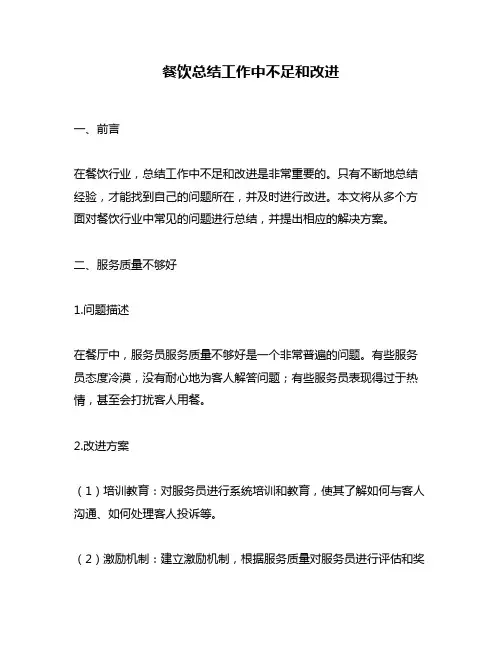 餐饮总结工作中不足和改进

一、前言

在餐饮行业，总结工作中不足和改进是非常重要的。只有不断地总结经验，才能找到自己的问题所在，并及时进行改进。本文将从多个方面对餐饮行业中常见的问题进行总结，并提出相应的解决方案。

二、服务质量不够好

1.问题描述

在餐厅中，服务员服务质量不够好是一个非常普遍的问题。有些服务员态度冷漠，没有耐心地为客人解答问题；有些服务员表现得过于热情，甚至会打扰客人用餐。

2.改进方案

（1）培训教育：对服务员进行系统培训和教育，使其了解如何与客人沟通、如何处理客人投诉等。

（2）激励机制：建立激励机制，根据服务质量对服务员进行评估和奖